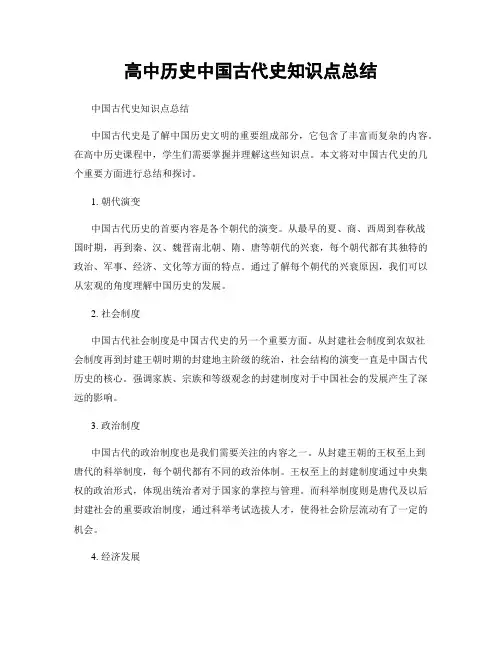 高中历史中国古代史知识点总结

中国古代史知识点总结

中国古代史是了解中国历史文明的重要组成部分，它包含了丰富而复杂的内容。在高中历史课程中，学生们需要掌握并理解这些知识点。本文将对中国古代史的几个重要方面进行总结和探讨。

1. 朝代演变

中国古代历史的首要内容是各个朝代的演变。从最早的夏、商、西周到春秋战国时期，再到秦、汉、魏晋南北朝、隋、唐等朝代的兴衰，每个朝代都有其独特的政治、军事、经济、文化等方面的特点。通过了解每个朝代的兴衰原因，我们可以从宏观的角度理解中国历史的发展。

2. 社会制度

中国古代社会制度是中国古代史的另一个重要方面。从封建社会制度到农奴社会制度再到封建王朝时期的封建地主阶级的统治，社会结构的演变一直是中国古代历史的核心。强调家族、宗族和等级观念的封建制度对于中国社会的发展产生了深远的影响。

3. 政治制度

中国古代的政治制度也是我们需要关注的内容之一。从封建王朝的王权至上到唐代的科举制度，每个朝代都有不同的政治体制。王权至上的封建制度通过中央集权的政治形式，体现出统治者对于国家的掌控与管理。而科举制度则是唐代及以后封建社会的重要政治制度，通过科举考试选拔人才，使得社会阶层流动有了一定的机会。

4. 经济发展